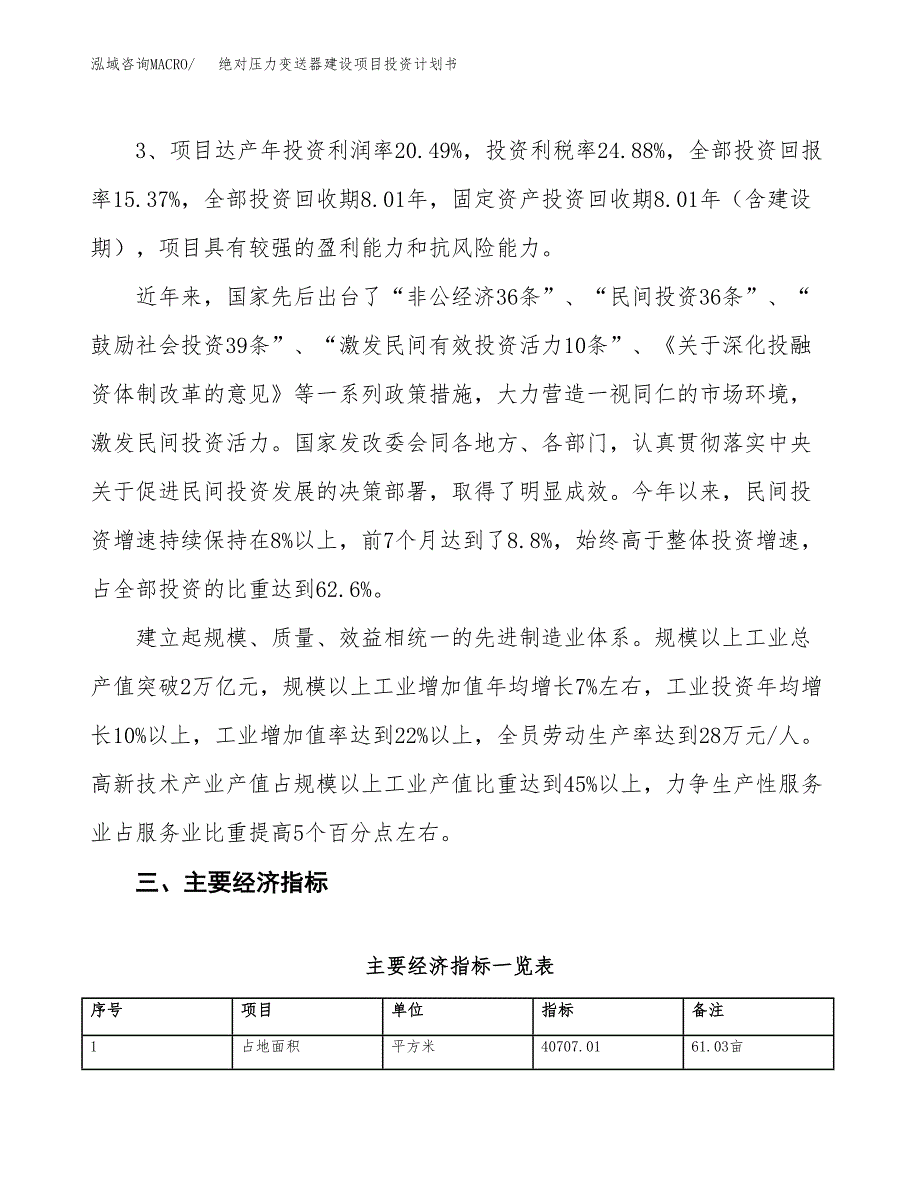 泓域咨询MACRO/　　绝对压力变送器建设项目投资计划书

3、项目达产年投资利润率20.49%，投资利税率24.88%，全部投资回报率15.37%，全部投资回收期8.01年，固定资产投资回收期8.01年（含建设期），项目具有较强的盈利能力和抗风险能力。

近年来，国家先后出台了“非公经济36条”、“民间投资36条”、“鼓励社会投资39条”、“激发民间有效投资活力10条”、《关于深化投融资体制改革的意见》等一系列政策措施，大力营造一视同仁的市场环境，激发民间投资活力。国家发改委会同各地方、各部门，认真贯彻落实中央关于促进民间投资发展的决策部署，取得了明显成效。今年以来，民间投资增速持续保持在8%以上，前7个月达到了8.8%，始终高于整体投资增速，占全部投资的比重达到62.6%。

建立起规模、质量、效益相统一的先进制造业体系。规模以上工业总产值突破2万亿元，规模以上工业增加值年均增长7%左右，工业投资年均增长10%以上，工业增加值率达到22%以上，全员劳动生产率达到28万元/人。高新技术产业产值占规模以上工业产值比重达到45%以上，力争生产性服务业占服务业比重提高5个百分点左右。

三、主要经济指标

主要经济指标一览表

| 序号 | 项目 | 单位 | 指标 | 备注 |
|---|---|---|---|---|
| 1 | 占地面积 | 平方米 | 40707.01 | 61.03亩 |